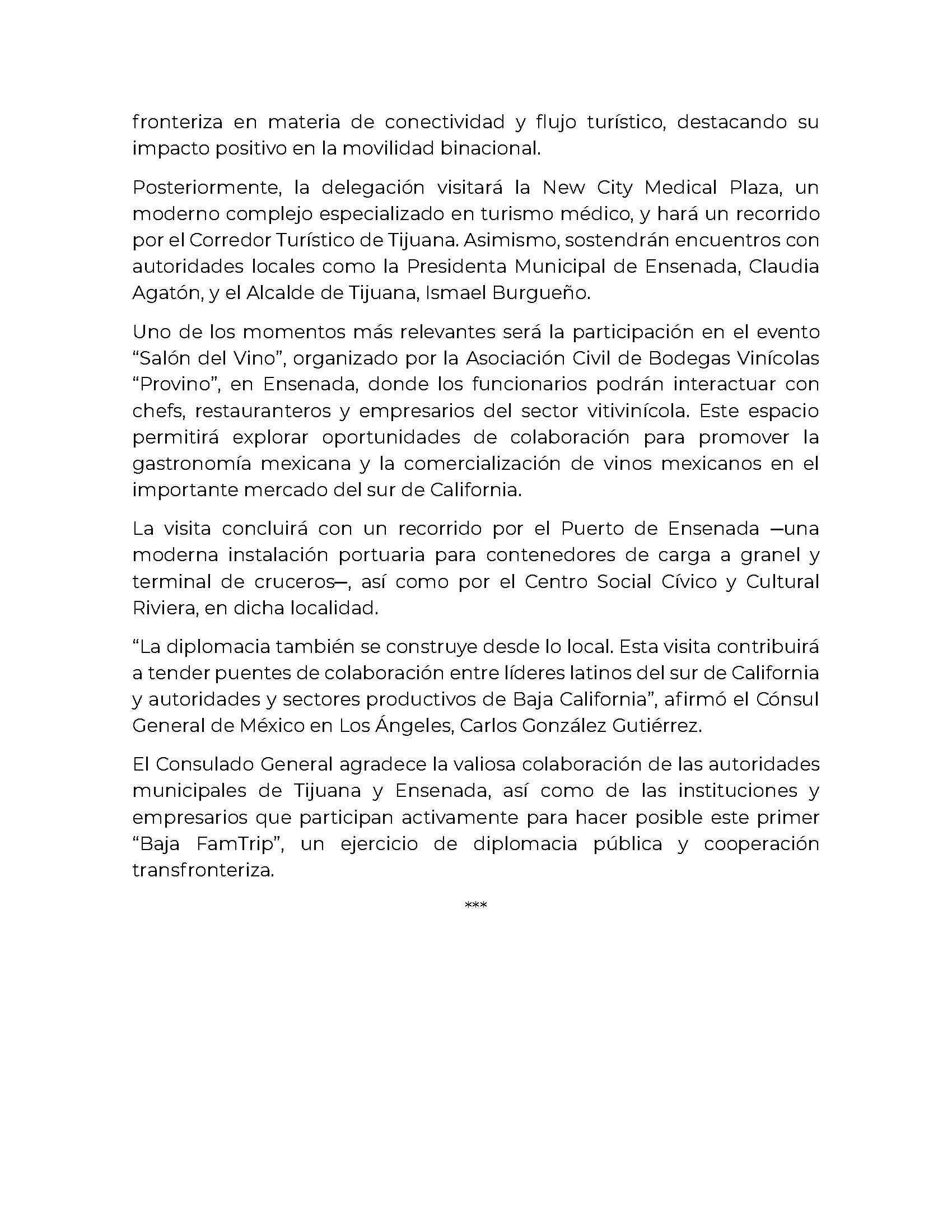 fronteriza en materia de conectividad y flujo turístico, destacando su impacto positivo en la movilidad binacional.

Posteriormente, la delegación visitará la New City Medical Plaza, un moderno complejo especializado en turismo médico, y hará un recorrido por el Corredor Turístico de Tijuana. Asimismo, sostendrán encuentros con autoridades locales como la Presidenta Municipal de Ensenada, Claudia Agatón, y el Alcalde de Tijuana, Ismael Burgueño.

Uno de los momentos más relevantes será la participación en el evento “Salón del Vino”, organizado por la Asociación Civil de Bodegas Vinícolas “Provino”, en Ensenada, donde los funcionarios podrán interactuar con chefs, restauranteros y empresarios del sector vitivinícola. Este espacio permitirá explorar oportunidades de colaboración para promover la gastronomía mexicana y la comercialización de vinos mexicanos en el importante mercado del sur de California.

La visita concluirá con un recorrido por el Puerto de Ensenada —una moderna instalación portuaria para contenedores de carga a granel y terminal de cruceros—, así como por el Centro Social Cívico y Cultural Riviera, en dicha localidad.

“La diplomacia también se construye desde lo local. Esta visita contribuirá a tender puentes de colaboración entre líderes latinos del sur de California y autoridades y sectores productivos de Baja California”, afirmó el Cónsul General de México en Los Ángeles, Carlos González Gutiérrez.

El Consulado General agradece la valiosa colaboración de las autoridades municipales de Tijuana y Ensenada, así como de las instituciones y empresarios que participan activamente para hacer posible este primer “Baja FamTrip”, un ejercicio de diplomacia pública y cooperación transfronteriza.

***